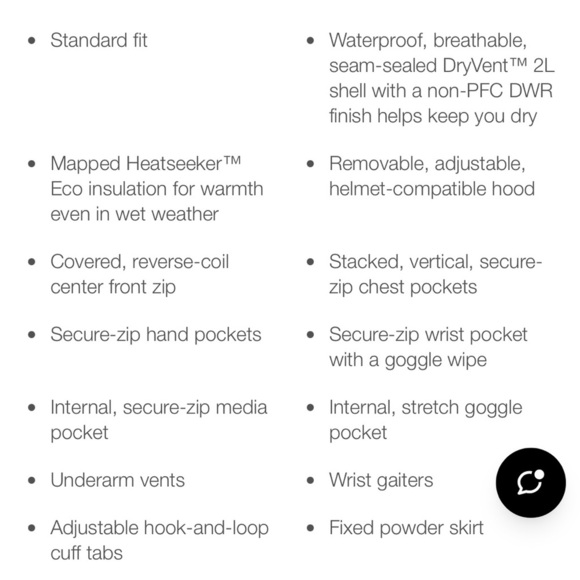 - Standard fit
- Mapped Heatseeker™ Eco insulation for warmth even in wet weather
- Covered, reverse-coil center front zip
- Secure-zip hand pockets
- Internal, secure-zip media pocket
- Underarm vents
- Adjustable hook-and-loop cuff tabs

- Waterproof, breathable, seam-sealed DryVent™ 2L shell with a non-PFC DWR finish helps keep you dry
- Removable, adjustable, helmet-compatible hood
- Stacked, vertical, secure-zip chest pockets
- Secure-zip wrist pocket with a goggle wipe
- Internal, stretch goggle pocket
- Wrist gaiters
- Fixed powder skirt